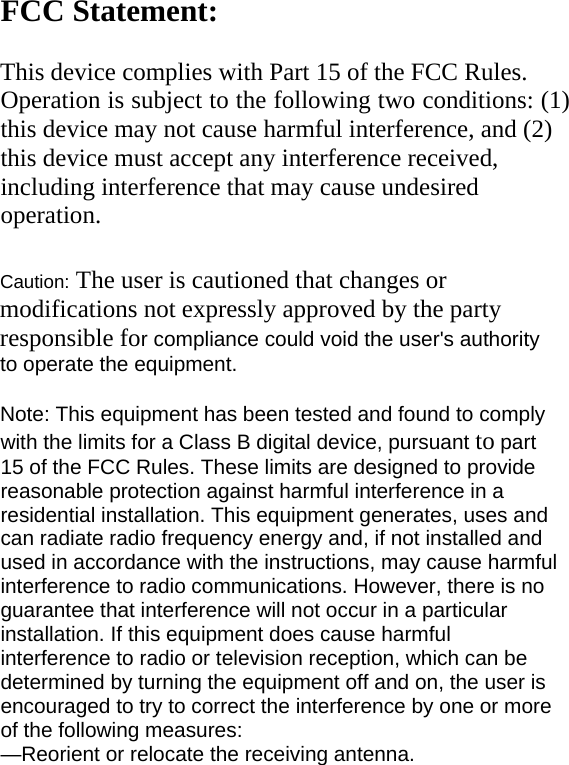 FCC Statement:

This device complies with Part 15 of the FCC Rules. Operation is subject to the following two conditions: (1) this device may not cause harmful interference, and (2) this device must accept any interference received, including interference that may cause undesired operation.

Caution: The user is cautioned that changes or modifications not expressly approved by the party responsible for compliance could void the user's authority to operate the equipment.

Note: This equipment has been tested and found to comply with the limits for a Class B digital device, pursuant to part 15 of the FCC Rules. These limits are designed to provide reasonable protection against harmful interference in a residential installation. This equipment generates, uses and can radiate radio frequency energy and, if not installed and used in accordance with the instructions, may cause harmful interference to radio communications. However, there is no guarantee that interference will not occur in a particular installation. If this equipment does cause harmful interference to radio or television reception, which can be determined by turning the equipment off and on, the user is encouraged to try to correct the interference by one or more of the following measures:
—Reorient or relocate the receiving antenna.